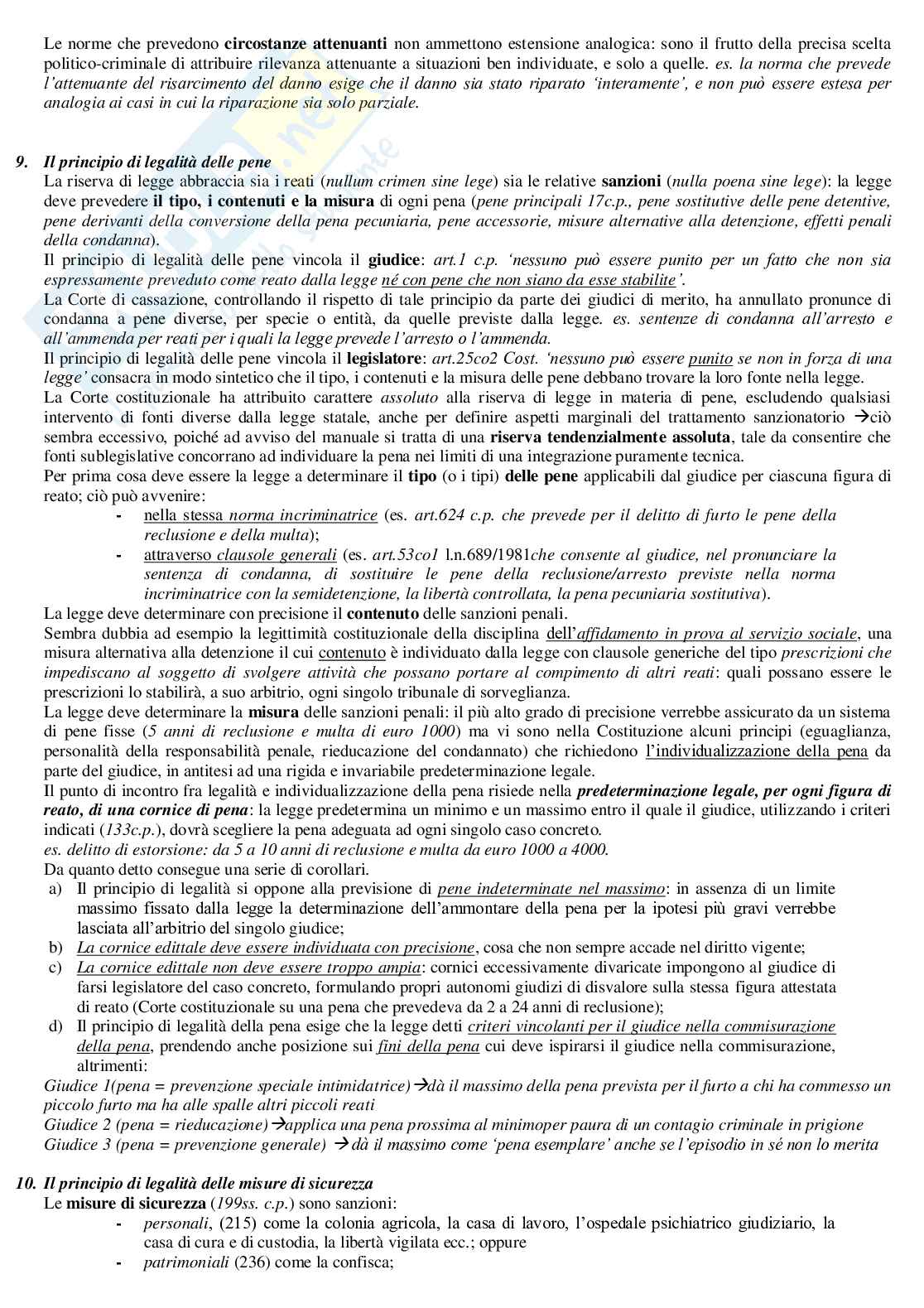 Le norme che prevedono circostanze attenuanti non ammettono estensione analogica: sono il frutto della precisa scelta politico-criminale di attribuire rilevanza attenuante a situazioni ben individuate, e solo a quelle. es. la norma che prevede l'attenuante del risarcimento del danno esige che il danno sia stato riparato 'interamente', e non può essere estesa per analogia ai casi in cui la riparazione sia solo parziale.

9. Il principio di legalità delle pene

La riserva di legge abbraccia sia i reati (nullum crimen sine lege) sia le relative sanzioni (nulla poena sine lege): la legge deve prevedere il tipo, i contenuti e la misura di ogni pena (pene principali 17c.p., pene sostitutive delle pene detentive, pene derivanti della conversione della pena pecuniaria, pene accessorie, misure alternative alla detenzione, effetti penali della condanna).

Il principio di legalità delle pene vincola il giudice: art.1 c.p. 'nessuno può essere punito per un fatto che non sia espressamente preveduto come reato dalla legge né con pene che non siano da esse stabilite'.

La Corte di cassazione, controllando il rispetto di tale principio da parte dei giudici di merito, ha annullato pronunce di condanna a pene diverse, per specie o entità, da quelle previste dalla legge. es. sentenze di condanna all'arresto e all'ammenda per reati per i quali la legge prevede l'arresto o l'ammenda.

Il principio di legalità delle pene vincola il legislatore: art.25co2 Cost. 'nessuno può essere punito se non in forza di una legge' consacra in modo sintetico che il tipo, i contenuti e la misura delle pene debbano trovare la loro fonte nella legge.

La Corte costituzionale ha attribuito carattere assoluto alla riserva di legge in materia di pene, escludendo qualsiasi intervento di fonti diverse dalla legge statale, anche per definire aspetti marginali del trattamento sanzionatorio →ciò sembra eccessivo, poiché ad avviso del manuale si tratta di una riserva tendenzialmente assoluta, tale da consentire che fonti sublegislative concorrano ad individuare la pena nei limiti di una integrazione puramente tecnica.

Per prima cosa deve essere la legge a determinare il tipo (o i tipi) delle pene applicabili dal giudice per ciascuna figura di reato; ciò può avvenire:
- nella stessa norma incriminatrice (es. art.624 c.p. che prevede per il delitto di furto le pene della reclusione e della multa);
- attraverso clausole generali (es. art.53co1 l.n.689/1981che consente al giudice, nel pronunciare la sentenza di condanna, di sostituire le pene della reclusione/arresto previste nella norma incriminatrice con la semidetenzione, la libertà controllata, la pena pecuniaria sostitutiva).

La legge deve determinare con precisione il contenuto delle sanzioni penali.

Sembra dubbia ad esempio la legittimità costituzionale della disciplina dell'affidamento in prova al servizio sociale, una misura alternativa alla detenzione il cui contenuto è individuato dalla legge con clausole generiche del tipo prescrizioni che impediscano al soggetto di svolgere attività che possano portare al compimento di altri reati: quali possano essere le prescrizioni lo stabilirà, a suo arbitrio, ogni singolo tribunale di sorveglianza.

La legge deve determinare la misura delle sanzioni penali: il più alto grado di precisione verrebbe assicurato da un sistema di pene fisse (5 anni di reclusione e multa di euro 1000) ma vi sono nella Costituzione alcuni principi (eguaglianza, personalità della responsabilità penale, rieducazione del condannato) che richiedono l'individualizzazione della pena da parte del giudice, in antitesi ad una rigida e invariabile predeterminazione legale.

Il punto di incontro fra legalità e individualizzazione della pena risiede nella predeterminazione legale, per ogni figura di reato, di una cornice di pena: la legge predetermina un minimo e un massimo entro il quale il giudice, utilizzando i criteri indicati (133c.p.), dovrà scegliere la pena adeguata ad ogni singolo caso concreto.

es. delitto di estorsione: da 5 a 10 anni di reclusione e multa da euro 1000 a 4000.

Da quanto detto consegue una serie di corollari.
a) Il principio di legalità si oppone alla previsione di pene indeterminate nel massimo: in assenza di un limite massimo fissato dalla legge la determinazione dell'ammontare della pena per la ipotesi più gravi verrebbe lasciata all'arbitrio del singolo giudice;
b) La cornice edittale deve essere individuata con precisione, cosa che non sempre accade nel diritto vigente;
c) La cornice edittale non deve essere troppo ampia: cornici eccessivamente divaricate impongono al giudice di farsi legislatore del caso concreto, formulando propri autonomi giudizi di disvalore sulla stessa figura attestata di reato (Corte costituzionale su una pena che prevedeva da 2 a 24 anni di reclusione);
d) Il principio di legalità della pena esige che la legge detti criteri vincolanti per il giudice nella commisurazione della pena, prendendo anche posizione sui fini della pena cui deve ispirarsi il giudice nella commisurazione, altrimenti:

Giudice 1(pena = prevenzione speciale intimidatrice)→dà il massimo della pena prevista per il furto a chi ha commesso un piccolo furto ma ha alle spalle altri piccoli reati
Giudice 2 (pena = rieducazione)→applica una pena prossima al minimoper paura di un contagio criminale in prigione
Giudice 3 (pena = prevenzione generale) →dà il massimo come 'pena esemplare' anche se l'episodio in sé non lo merita

10. Il principio di legalità delle misure di sicurezza

Le misure di sicurezza (199ss. c.p.) sono sanzioni:
- personali, (215) come la colonia agricola, la casa di lavoro, l'ospedale psichiatrico giudiziario, la casa di cura e di custodia, la libertà vigilata ecc.; oppure
- patrimoniali (236) come la confisca;